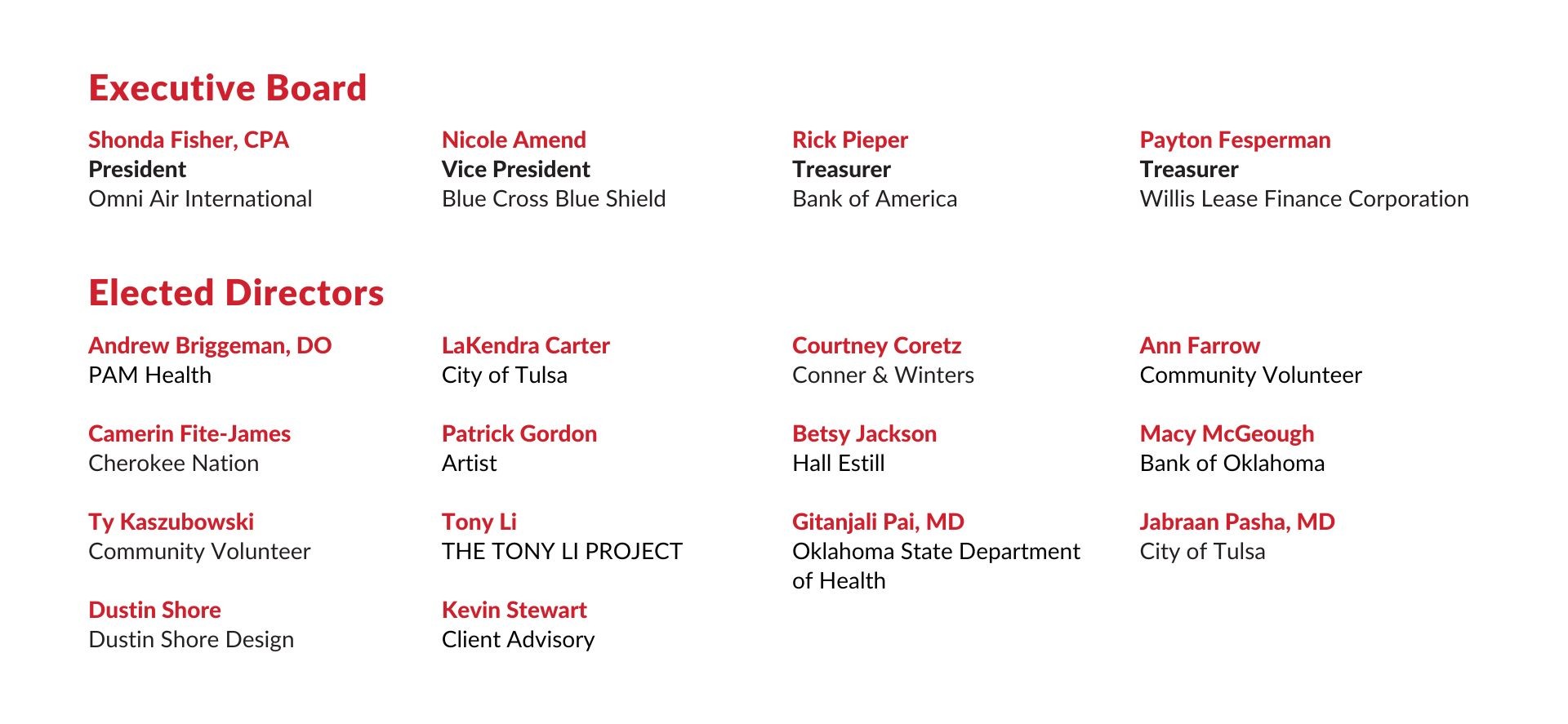 Executive Board

Shonda Fisher, CPA
President
Omni Air International

Nicole Amend
Vice President
Blue Cross Blue Shield

Rick Pieper
Treasurer
Bank of America

Payton Fesperman
Treasurer
Willis Lease Finance Corporation

Elected Directors

Andrew Briggeman, DO
PAM Health

Camerin Fite-James
Cherokee Nation

Ty Kaszubowski
Community Volunteer

Dustin Shore
Dustin Shore Design

LaKendra Carter
City of Tulsa

Patrick Gordon
Artist

Tony Li
THE TONY LI PROJECT

Kevin Stewart
Client Advisory

Courtney Coretz
Conner & Winters

Betsy Jackson
Hall Estill

Gitanjali Pai, MD
Oklahoma State Department of Health

Ann Farrow
Community Volunteer

Macy McGeough
Bank of Oklahoma

Jabraan Pasha, MD
City of Tulsa